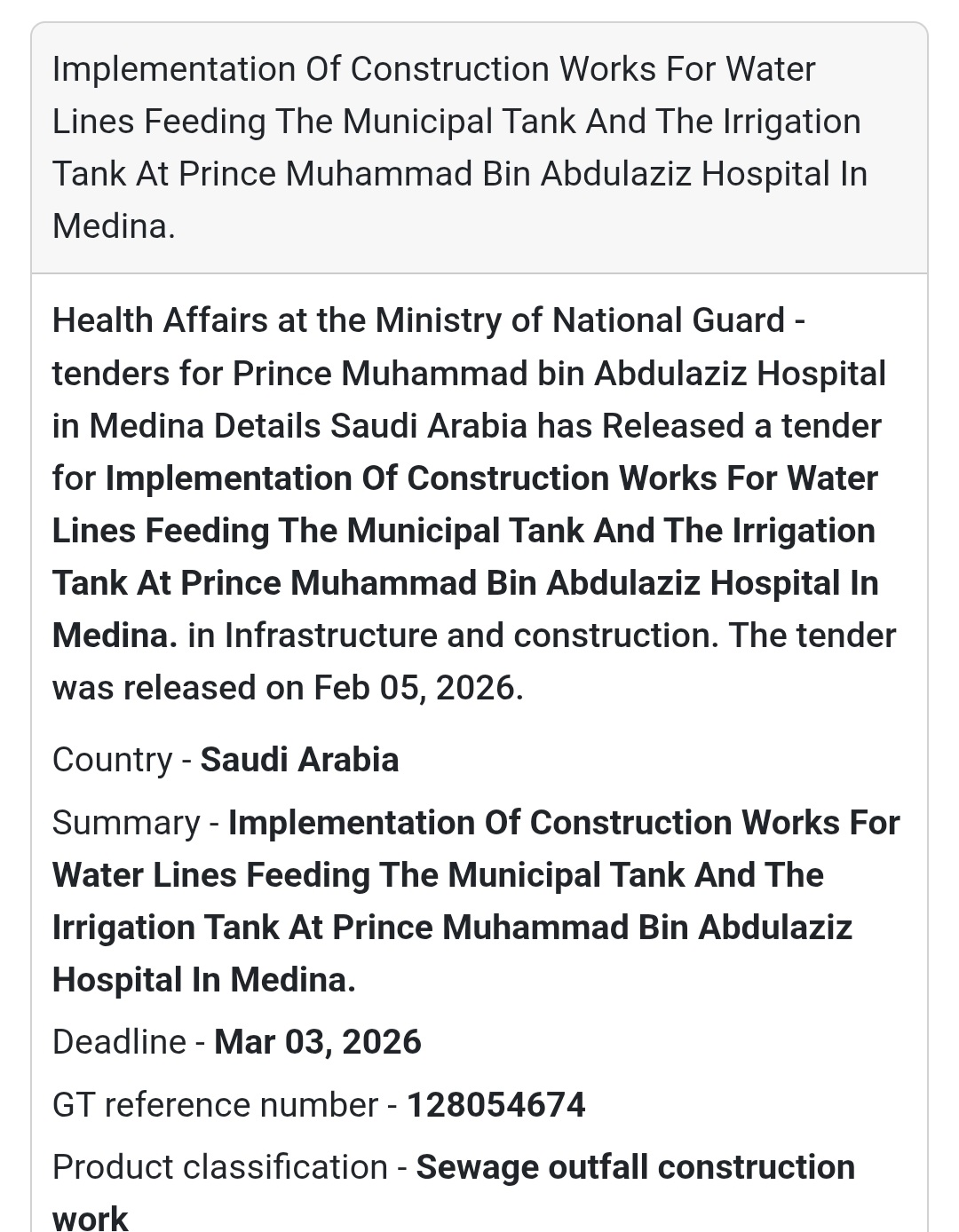 Implementation Of Construction Works For Water Lines Feeding The Municipal Tank And The Irrigation Tank At Prince Muhammad Bin Abdulaziz Hospital In Medina.

Health Affairs at the Ministry of National Guard - tenders for Prince Muhammad bin Abdulaziz Hospital in Medina Details Saudi Arabia has Released a tender for Implementation Of Construction Works For Water Lines Feeding The Municipal Tank And The Irrigation Tank At Prince Muhammad Bin Abdulaziz Hospital In Medina. in Infrastructure and construction. The tender was released on Feb 05, 2026.

Country - Saudi Arabia

Summary - Implementation Of Construction Works For Water Lines Feeding The Municipal Tank And The Irrigation Tank At Prince Muhammad Bin Abdulaziz Hospital In Medina.

Deadline - Mar 03, 2026

GT reference number - 128054674

Product classification - Sewage outfall construction work